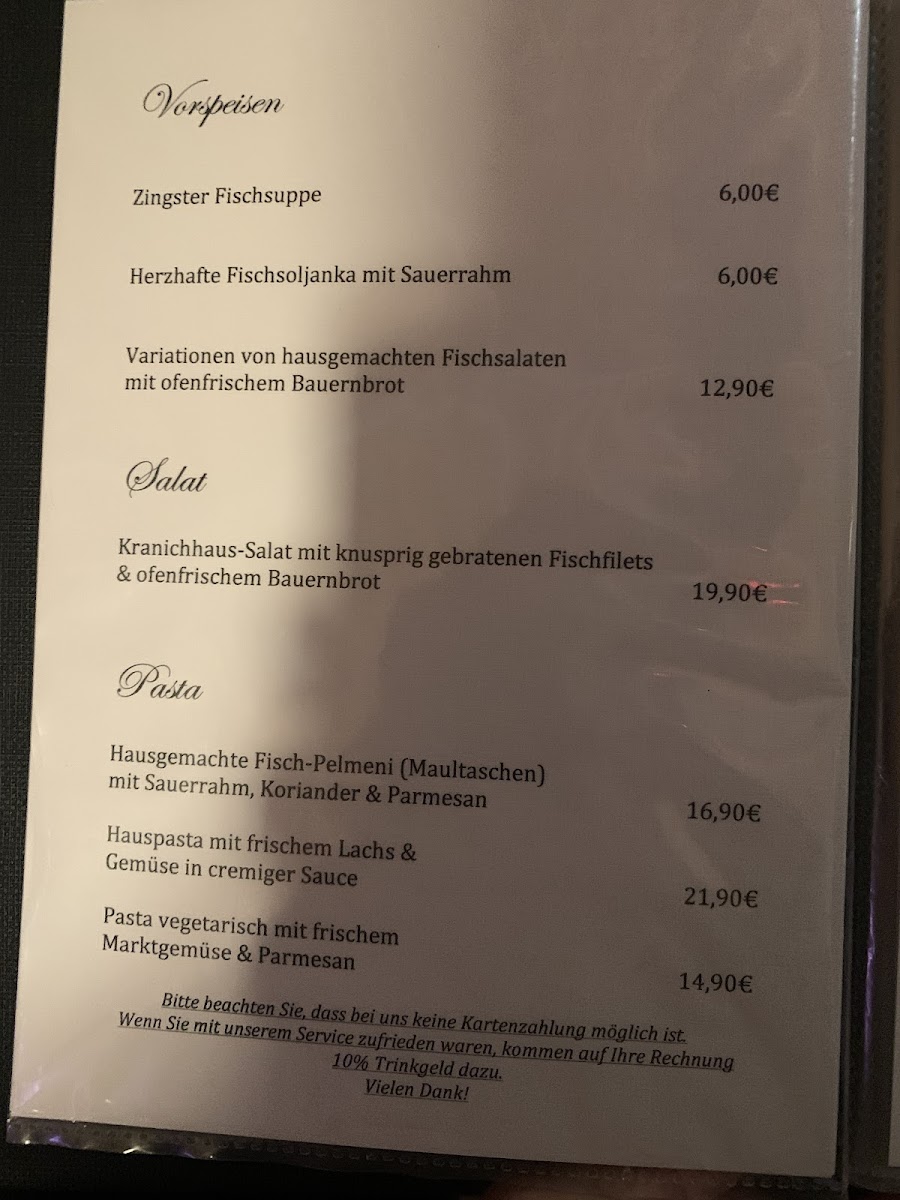 Vorspeisen

Zingster Fischsuppe 6,00€

Herzhafte Fischsoljanka mit Sauerrahm 6,00€

Variationen von hausgemachten Fischsalaten mit ofenfrischem Bauernbrot 12,90€

Salat

Kranichhaus-Salat mit knusprig gebratenen Fischfilets & ofenfrischem Bauernbrot 19,90€

Pasta

Hausgemachte Fisch-Pelmeni (Maultaschen) mit Sauerrahm, Koriander & Parmesan 16,90€

Hauspasta mit frischem Lachs & Gemüse in cremiger Sauce 21,90€

Pasta vegetarisch mit frischem Marktgemüse & Parmesan 14,90€

Bitte beachten Sie, dass bei uns keine Kartenzahlung möglich ist.
Wenn Sie mit unserem Service zufrieden waren, kommen auf Ihre Rechnung 10% Trinkgeld dazu.
Vielen Dank!